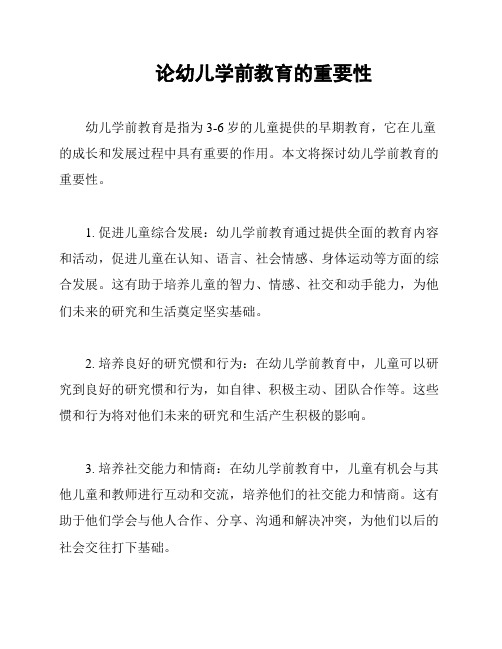 论幼儿学前教育的重要性

幼儿学前教育是指为3-6岁的儿童提供的早期教育，它在儿童的成长和发展过程中具有重要的作用。本文将探讨幼儿学前教育的重要性。

1. 促进儿童综合发展：幼儿学前教育通过提供全面的教育内容和活动，促进儿童在认知、语言、社会情感、身体运动等方面的综合发展。这有助于培养儿童的智力、情感、社交和动手能力，为他们未来的研究和生活奠定坚实基础。

2. 培养良好的研究惯和行为：在幼儿学前教育中，儿童可以研究到良好的研究惯和行为，如自律、积极主动、团队合作等。这些惯和行为将对他们未来的研究和生活产生积极的影响。

3. 培养社交能力和情商：在幼儿学前教育中，儿童有机会与其他儿童和教师进行互动和交流，培养他们的社交能力和情商。这有助于他们学会与他人合作、分享、沟通和解决冲突，为他们以后的社会交往打下基础。